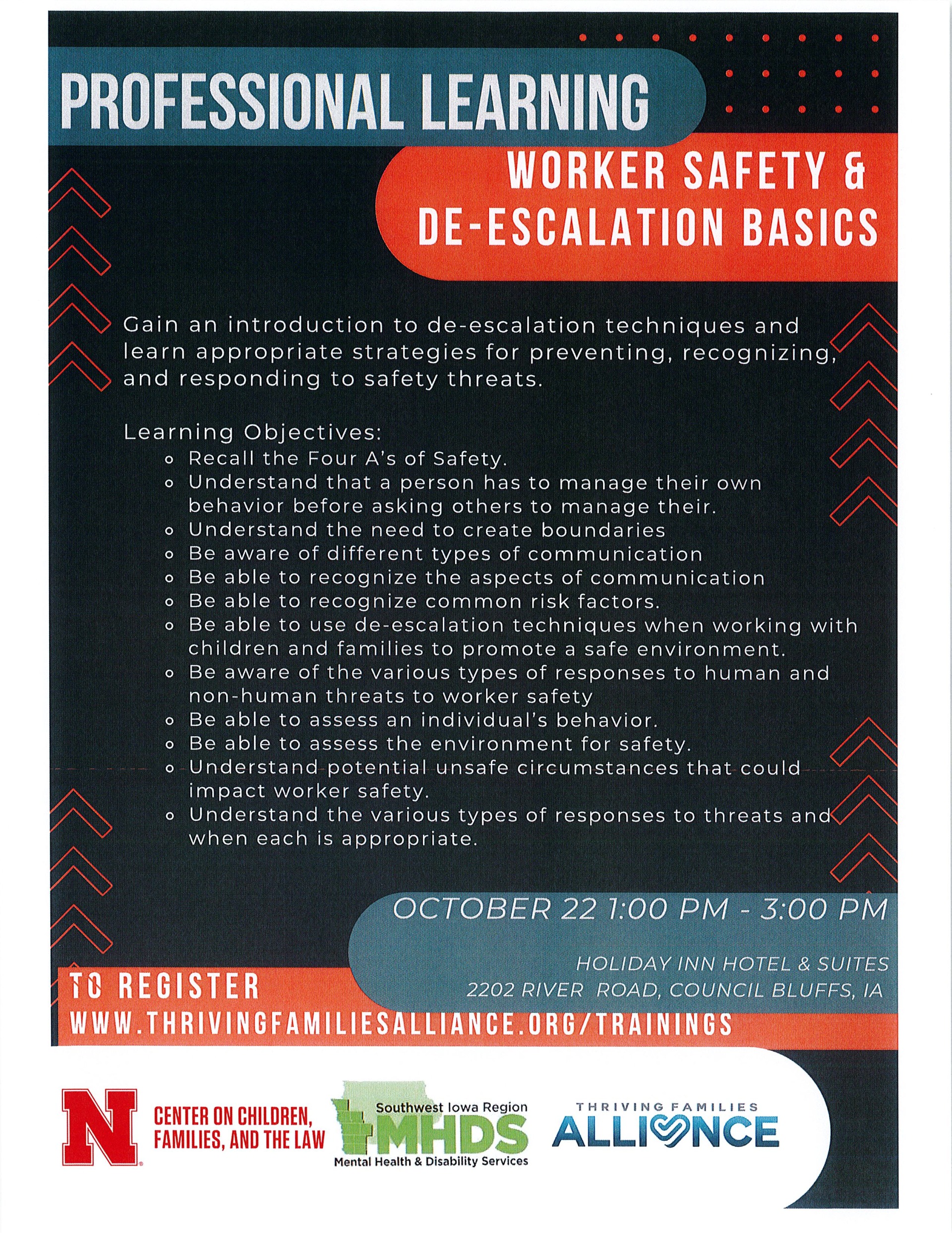 PROFESSIONAL LEARNING

WORKER SAFETY & DE-ESCALATION BASICS

Gain an introduction to de-escalation techniques and learn appropriate strategies for preventing, recognizing, and responding to safety threats.

Learning Objectives:
- Recall the Four A's of Safety.
- Understand that a person has to manage their own behavior before asking others to manage their.
- Understand the need to create boundaries
- Be aware of different types of communication
- Be able to recognize the aspects of communication
- Be able to recognize common risk factors.
- Be able to use de-escalation techniques when working with children and families to promote a safe environment.
- Be aware of the various types of responses to human and non-human threats to worker safety
- Be able to assess an individual's behavior.
- Be able to assess the environment for safety.
- Understand potential unsafe circumstances that could impact worker safety.
- Understand the various types of responses to threats and when each is appropriate.

OCTOBER 22 1:00 PM - 3:00 PM

HOLIDAY INN HOTEL & SUITES
2202 RIVER ROAD, COUNCIL BLUFFS, IA

TO REGISTER
WWW.THRIVINGFAMILIESALLIANCE.ORG/TRAININGS

N CENTER ON CHILDREN, FAMILIES, AND THE LAW

Southwest Iowa Region MHDS Mental Health & Disability Services

THRIVING FAMILIES ALLIANCE